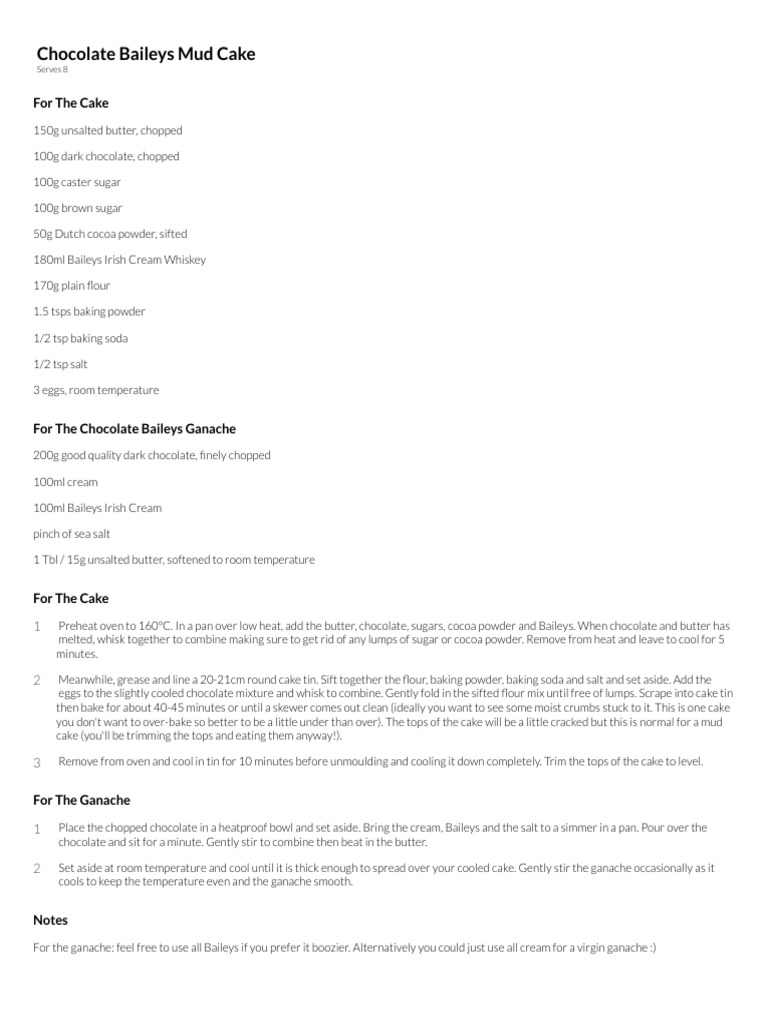 Chocolate Baileys Mud Cake
Serves 8

For The Cake

150g unsalted butter, chopped

100g dark chocolate, chopped

100g caster sugar

100g brown sugar

50g Dutch cocoa powder, sifted

180ml Baileys Irish Cream Whiskey

170g plain flour

1.5 tsps baking powder

1/2 tsp baking soda

1/2 tsp salt

3 eggs, room temperature

For The Chocolate Baileys Ganache

200g good quality dark chocolate, finely chopped

100ml cream

100ml Baileys Irish Cream

pinch of sea salt

1 Tbl / 15g unsalted butter, softened to room temperature

For The Cake

1 Preheat oven to 160°C. In a pan over low heat, add the butter, chocolate, sugars, cocoa powder and Baileys. When chocolate and butter has melted, whisk together to combine making sure to get rid of any lumps of sugar or cocoa powder. Remove from heat and leave to cool for 5 minutes.

2 Meanwhile, grease and line a 20-21cm round cake tin. Sift together the flour, baking powder, baking soda and salt and set aside. Add the eggs to the slightly cooled chocolate mixture and whisk to combine. Gently fold in the sifted flour mix until free of lumps. Scrape into cake tin then bake for about 40-45 minutes or until a skewer comes out clean (ideally you want to see some moist crumbs stuck to it. This is one cake you don't want to over-bake so better to be a little under than over). The tops of the cake will be a little cracked but this is normal for a mud cake (you'll be trimming the tops and eating them anyway!).

3 Remove from oven and cool in tin for 10 minutes before unmoulding and cooling it down completely. Trim the tops of the cake to level.

For The Ganache

1 Place the chopped chocolate in a heatproof bowl and set aside. Bring the cream, Baileys and the salt to a simmer in a pan. Pour over the chocolate and sit for a minute. Gently stir to combine then beat in the butter.

2 Set aside at room temperature and cool until it is thick enough to spread over your cooled cake. Gently stir the ganache occasionally as it cools to keep the temperature even and the ganache smooth.

Notes

For the ganache: feel free to use all Baileys if you prefer it boozier. Alternatively you could just use all cream for a virgin ganache :)